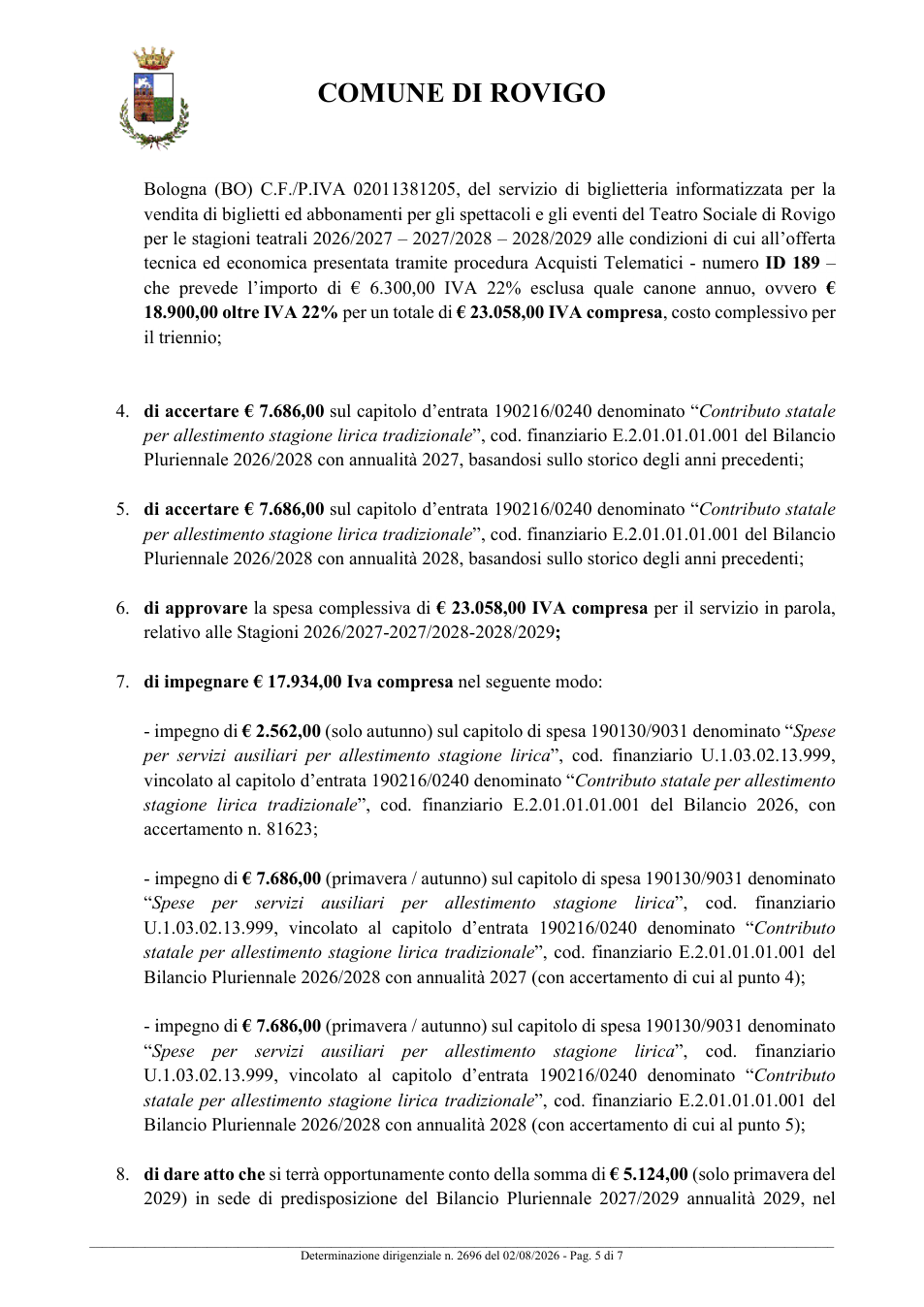 COMUNE DI ROVIGO

Bologna (BO) C.F./P.IVA 02011381205, del servizio di biglietteria informatizzata per la vendita di biglietti ed abbonamenti per gli spettacoli e gli eventi del Teatro Sociale di Rovigo per le stagioni teatrali 2026/2027 – 2027/2028 – 2028/2029 alle condizioni di cui all'offerta tecnica ed economica presentata tramite procedura Acquisti Telematici - numero ID 189 – che prevede l'importo di € 6.300,00 IVA 22% esclusa quale canone annuo, ovvero € 18.900,00 oltre IVA 22% per un totale di € 23.058,00 IVA compresa, costo complessivo per il triennio;

4. di accertare € 7.686,00 sul capitolo d'entrata 190216/0240 denominato "Contributo statale per allestimento stagione lirica tradizionale", cod. finanziario E.2.01.01.01.001 del Bilancio Pluriennale 2026/2028 con annualità 2027, basandosi sullo storico degli anni precedenti;

5. di accertare € 7.686,00 sul capitolo d'entrata 190216/0240 denominato "Contributo statale per allestimento stagione lirica tradizionale", cod. finanziario E.2.01.01.01.001 del Bilancio Pluriennale 2026/2028 con annualità 2028, basandosi sullo storico degli anni precedenti;

6. di approvare la spesa complessiva di € 23.058,00 IVA compresa per il servizio in parola, relativo alle Stagioni 2026/2027-2027/2028-2028/2029;

7. di impegnare € 17.934,00 Iva compresa nel seguente modo:

- impegno di € 2.562,00 (solo autunno) sul capitolo di spesa 190130/9031 denominato "Spese per servizi ausiliari per allestimento stagione lirica", cod. finanziario U.1.03.02.13.999, vincolato al capitolo d'entrata 190216/0240 denominato "Contributo statale per allestimento stagione lirica tradizionale", cod. finanziario E.2.01.01.01.001 del Bilancio 2026, con accertamento n. 81623;

- impegno di € 7.686,00 (primavera / autunno) sul capitolo di spesa 190130/9031 denominato "Spese per servizi ausiliari per allestimento stagione lirica", cod. finanziario U.1.03.02.13.999, vincolato al capitolo d'entrata 190216/0240 denominato "Contributo statale per allestimento stagione lirica tradizionale", cod. finanziario E.2.01.01.01.001 del Bilancio Pluriennale 2026/2028 con annualità 2027 (con accertamento di cui al punto 4);

- impegno di € 7.686,00 (primavera / autunno) sul capitolo di spesa 190130/9031 denominato "Spese per servizi ausiliari per allestimento stagione lirica", cod. finanziario U.1.03.02.13.999, vincolato al capitolo d'entrata 190216/0240 denominato "Contributo statale per allestimento stagione lirica tradizionale", cod. finanziario E.2.01.01.01.001 del Bilancio Pluriennale 2026/2028 con annualità 2028 (con accertamento di cui al punto 5);

8. di dare atto che si terrà opportunamente conto della somma di € 5.124,00 (solo primavera del 2029) in sede di predisposizione del Bilancio Pluriennale 2027/2029 annualità 2029, nel

Determinazione dirigenziale n. 2696 del 02/08/2026 - Pag. 5 di 7